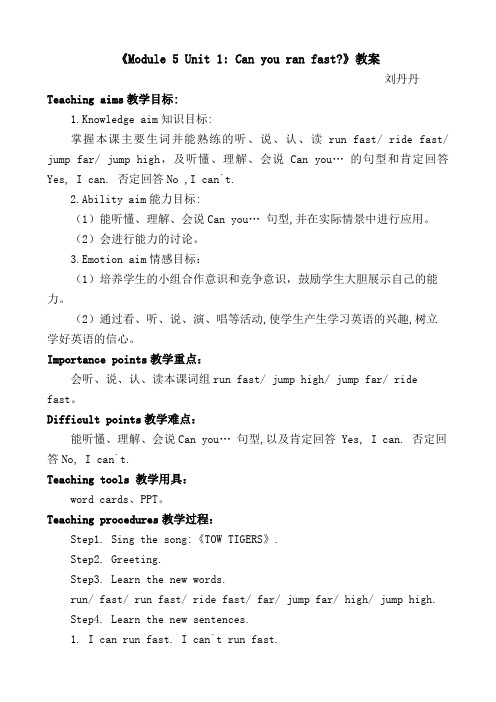 《Module 5 Unit 1: Can you ran fast?》教案

刘丹丹

Teaching aims 教学目标:

1. Knowledge aim 知识目标:

掌握本课主要生词并能熟练的听、说、认、读 run fast/ ride fast/ jump far/ jump high，及听懂、理解、会说 Can you… 的句型和肯定回答 Yes, I can. 否定回答 No ,I can't.

2. Ability aim 能力目标:

（1）能听懂、理解、会说 Can you… 句型,并在实际情景中进行应用。

（2）会进行能力的讨论。

3. Emotion aim 情感目标:

（1）培养学生的小组合作意识和竞争意识，鼓励学生大胆展示自己的能力。

（2）通过看、听、说、演、唱等活动,使学生产生学习英语的兴趣,树立学好英语的信心。

Importance points 教学重点:

会听、说、认、读本课词组 run fast/ jump high/ jump far/ ride fast。

Difficult points 教学难点:

能听懂、理解、会说 Can you… 句型,以及肯定回答 Yes, I can. 否定回答 No, I can't.

Teaching tools 教学用具:

word cards、PPT。

Teaching procedures 教学过程:

Step1. Sing the song:《TOW TIGERS》.

Step2. Greeting.

Step3. Learn the new words.

run/ fast/ run fast/ ride fast/ far/ jump far/ high/ jump high.

Step4. Learn the new sentences.

1. I can run fast. I can't run fast.